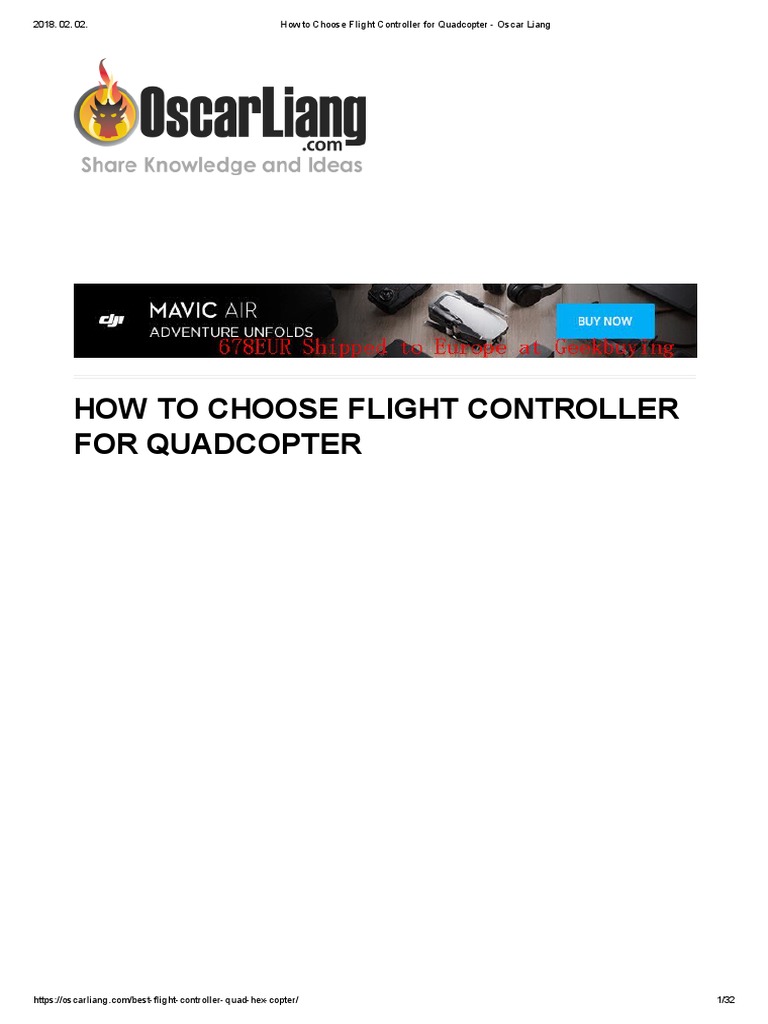 2018. 02. 02. How to Choose Flight Controller for Quadcopter - Oscar Liang

OscarLiang
.com
Share Knowledge and Ideas

dji MAVIC AIR
ADVENTURE UNFOLDS
BUY NOW
678EUR Shipped to Europe at Geekbuying

HOW TO CHOOSE FLIGHT CONTROLLER FOR QUADCOPTER

https://oscarliang.com/best-flight-controller-quad-hex-copter/ 1/32